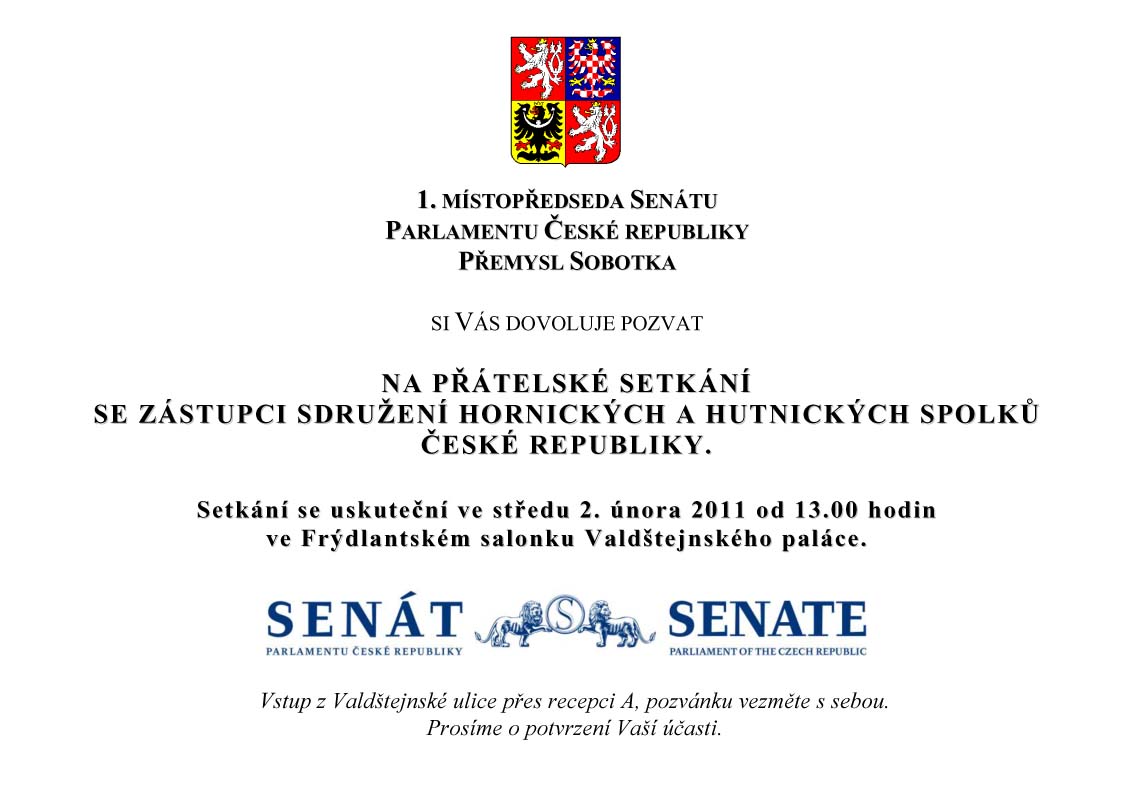 1. MÍSTOPŘEDSEDA SENÁTU
PARLAMENTU ČESKÉ REPUBLIKY
PŘEMYSL SOBOTKA

SI VÁS DOVOLUJE POZVAT

NA PŘÁTELSKÉ SETKÁNÍ
SE ZÁSTUPCI SDRUŽENÍ HORNICKÝCH A HUTNICKÝCH SPOLKŮ
ČESKÉ REPUBLIKY.

Setkání se uskuteční ve středu 2. února 2011 od 13.00 hodin
ve Frýdlantském salonku Valdštejnského paláce.

SENÁT
PARLAMENTU ČESKÉ REPUBLIKY

S

SENATE
PARLIAMENT OF THE CZECH REPUBLIC

Vstup z Valdštejnské ulice přes recepci A, pozvánku vezměte s sebou.
Prosíme o potvrzení Vaší účasti.